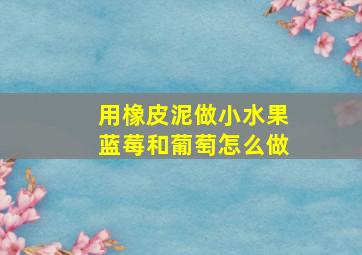 用橡皮泥做小水果
蓝莓和葡萄怎么做